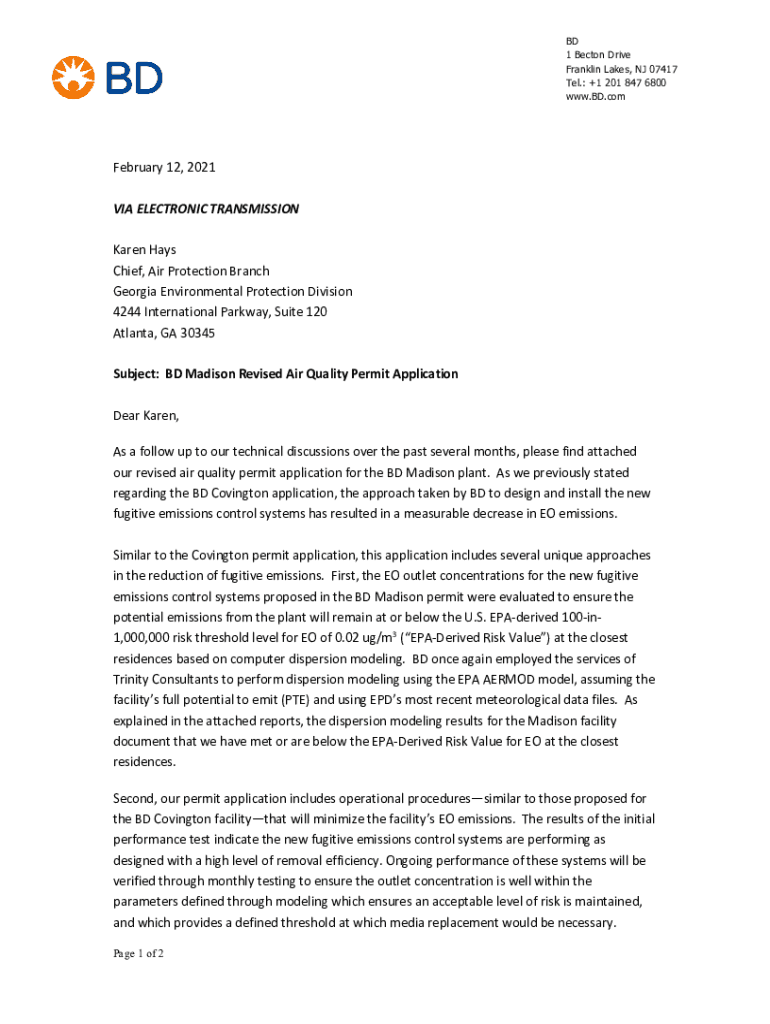 BD

BD
1 Becton Drive
Franklin Lakes, NJ 07417
Tel.: +1 201 847 6800
www.BD.com

February 12, 2021

VIA ELECTRONIC TRANSMISSION

Karen Hays
Chief, Air Protection Branch
Georgia Environmental Protection Division
4244 International Parkway, Suite 120
Atlanta, GA 30345

Subject: BD Madison Revised Air Quality Permit Application

Dear Karen,

As a follow up to our technical discussions over the past several months, please find attached our revised air quality permit application for the BD Madison plant. As we previously stated regarding the BD Covington application, the approach taken by BD to design and install the new fugitive emissions control systems has resulted in a measurable decrease in EO emissions.

Similar to the Covington permit application, this application includes several unique approaches in the reduction of fugitive emissions. First, the EO outlet concentrations for the new fugitive emissions control systems proposed in the BD Madison permit were evaluated to ensure the potential emissions from the plant will remain at or below the U.S. EPA-derived 100-in-1,000,000 risk threshold level for EO of 0.02 ug/m$^3$ ("EPA-Derived Risk Value") at the closest residences based on computer dispersion modeling. BD once again employed the services of Trinity Consultants to perform dispersion modeling using the EPA AERMOD model, assuming the facility's full potential to emit (PTE) and using EPD's most recent meteorological data files. As explained in the attached reports, the dispersion modeling results for the Madison facility document that we have met or are below the EPA-Derived Risk Value for EO at the closest residences.

Second, our permit application includes operational procedures—similar to those proposed for the BD Covington facility—that will minimize the facility's EO emissions. The results of the initial performance test indicate the new fugitive emissions control systems are performing as designed with a high level of removal efficiency. Ongoing performance of these systems will be verified through monthly testing to ensure the outlet concentration is well within the parameters defined through modeling which ensures an acceptable level of risk is maintained, and which provides a defined threshold at which media replacement would be necessary.

Page 1 of 2